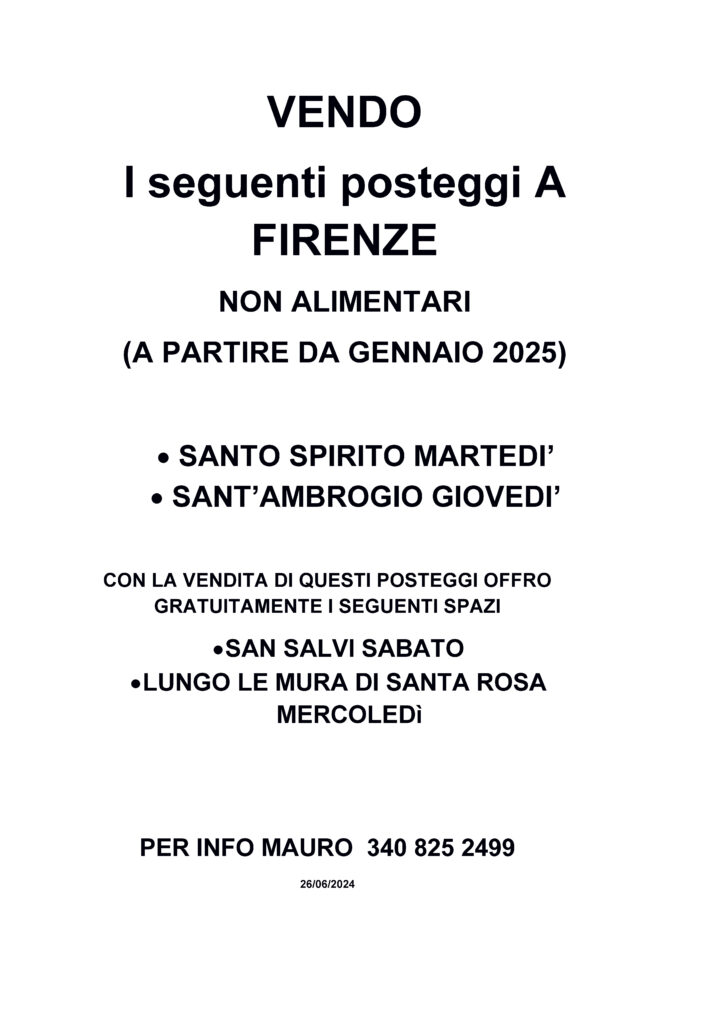 VENDO

I seguenti posteggi A FIRENZE

NON ALIMENTARI

(A PARTIRE DA GENNAIO 2025)

• SANTO SPIRITO MARTEDI’
• SANT’AMBROGIO GIOVEDI’

CON LA VENDITA DI QUESTI POSTEGGI OFFRO GRATUITAMENTE I SEGUENTI SPAZI

•SAN SALVI SABATO
•LUNGO LE MURA DI SANTA ROSA MERCOLEDì

PER INFO MAURO 340 825 2499

26/06/2024